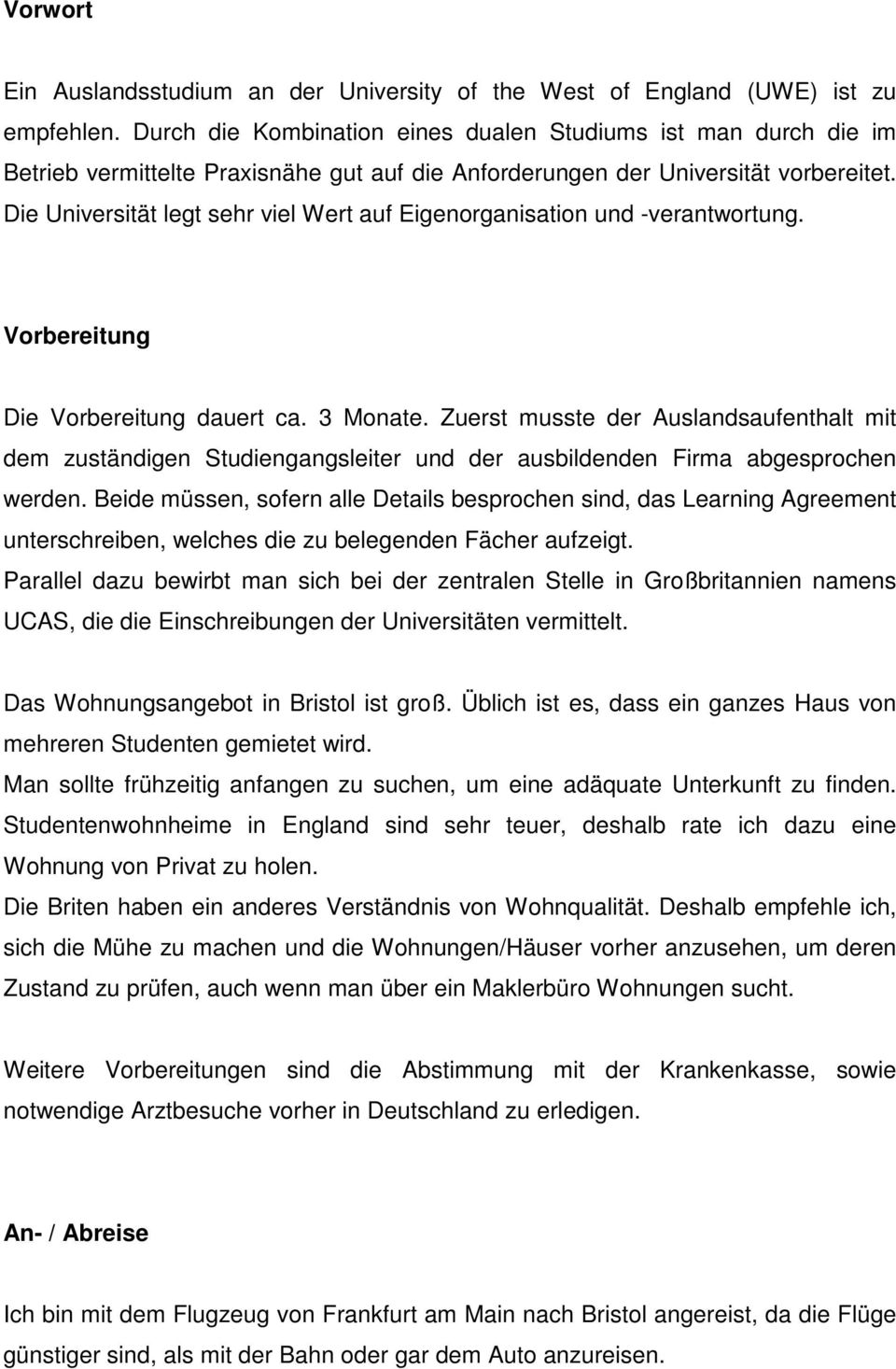 Vorwort

Ein Auslandsstudium an der University of the West of England (UWE) ist zu empfehlen. Durch die Kombination eines dualen Studiums ist man durch die im Betrieb vermittelte Praxisnähe gut auf die Anforderungen der Universität vorbereitet. Die Universität legt sehr viel Wert auf Eigenorganisation und -verantwortung.

Vorbereitung

Die Vorbereitung dauert ca. 3 Monate. Zuerst musste der Auslandsaufenthalt mit dem zuständigen Studiengangsleiter und der ausbildenden Firma abgesprochen werden. Beide müssen, sofern alle Details besprochen sind, das Learning Agreement unterschreiben, welches die zu belegenden Fächer aufzeigt.
Parallel dazu bewirbt man sich bei der zentralen Stelle in Großbritannien namens UCAS, die die Einschreibungen der Universitäten vermittelt.

Das Wohnungsangebot in Bristol ist groß. Üblich ist es, dass ein ganzes Haus von mehreren Studenten gemietet wird.
Man sollte frühzeitig anfangen zu suchen, um eine adäquate Unterkunft zu finden. Studentenwohnheime in England sind sehr teuer, deshalb rate ich dazu eine Wohnung von Privat zu holen.
Die Briten haben ein anderes Verständnis von Wohnqualität. Deshalb empfehle ich, sich die Mühe zu machen und die Wohnungen/Häuser vorher anzusehen, um deren Zustand zu prüfen, auch wenn man über ein Maklerbüro Wohnungen sucht.

Weitere Vorbereitungen sind die Abstimmung mit der Krankenkasse, sowie notwendige Arztbesuche vorher in Deutschland zu erledigen.

An- / Abreise

Ich bin mit dem Flugzeug von Frankfurt am Main nach Bristol angereist, da die Flüge günstiger sind, als mit der Bahn oder gar dem Auto anzureisen.